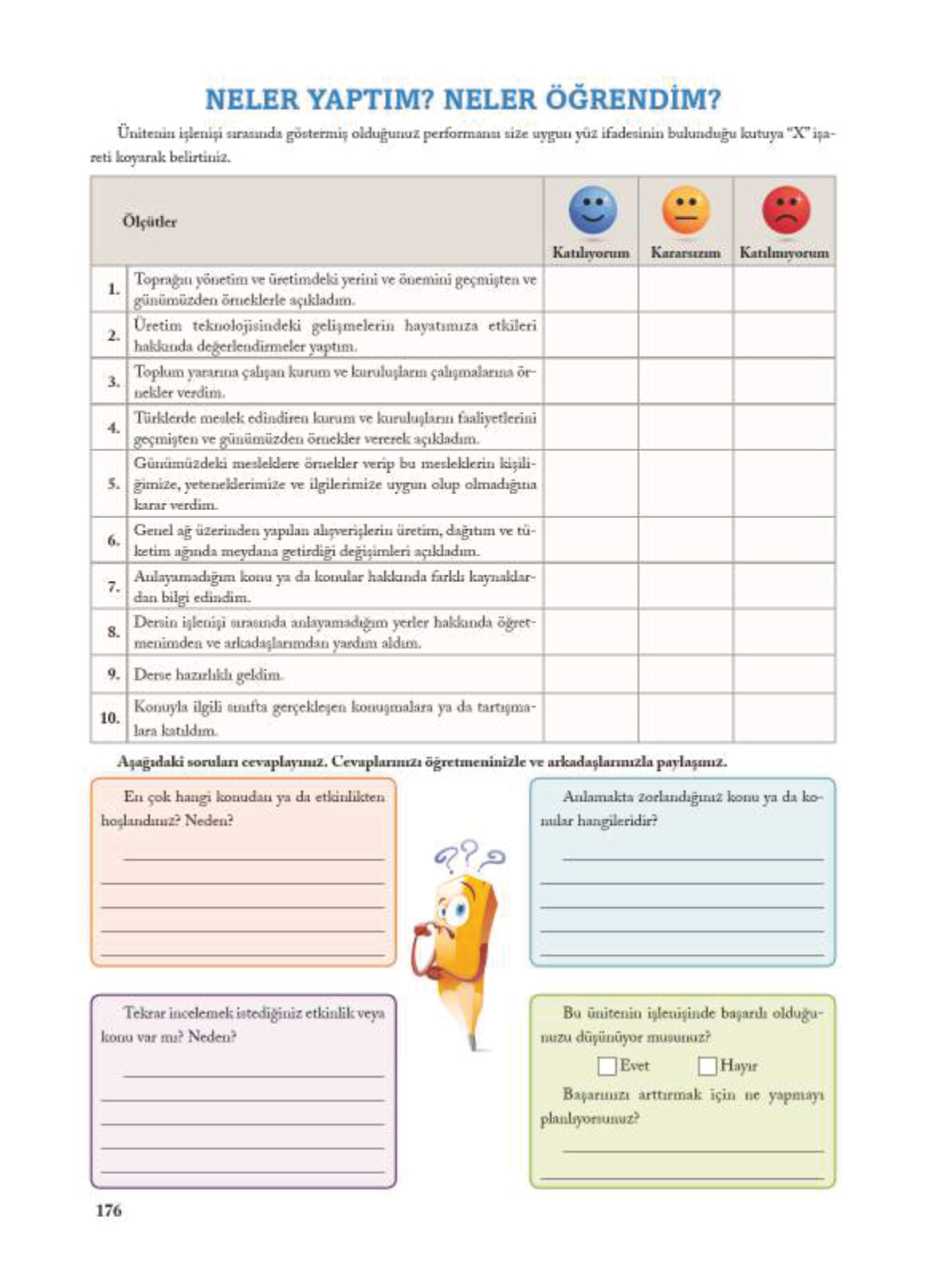 NELER YAPTIM? NELER ÖĞRENDİM?

Ünitenin işlenişi sırasında göstermiş olduğunuz performansı size uygun yüz ifadesinin bulunduğu kutuya "X" işareti koyarak belirtiniz.

| | Ölçütler | Katılıyorum | Kararsızım | Katılmıyorum |
|---|---|---|---|---|
| 1. | Toprağın yönetim ve üretimdeki yerini ve önemini geçmişten ve günümüzden örneklerle açıkladım. | | | |
| 2. | Üretim teknolojisindeki gelişmelerin hayatımıza etkileri hakkında değerlendirmeler yaptım. | | | |
| 3. | Toplum yararına çalışan kurum ve kuruluşların çalışmalarına örnekler verdim. | | | |
| 4. | Türklerde meslek edindiren kurum ve kuruluşların faaliyetlerini geçmişten ve günümüzden örnekler vererek açıkladım. | | | |
| 5. | Günümüzdeki mesleklere örnekler verip bu mesleklerin kişiliğimize, yeteneklerimize ve ilgilerimize uygun olup olmadığına karar verdim. | | | |
| 6. | Genel ağ üzerinden yapılan alışverişlerin üretim, dağıtım ve tüketim ağında meydana getirdiği değişimleri açıkladım. | | | |
| 7. | Anlayamadığım konu ya da konular hakkında farklı kaynaklardan bilgi edindim. | | | |
| 8. | Dersin işlenişi sırasında anlayamadığım yerler hakkında öğretmenimden ve arkadaşlarımdan yardım aldım. | | | |
| 9. | Derse hazırlıklı geldim. | | | |
| 10. | Konuyla ilgili sınıfta gerçekleşen konuşmalara ya da tartışmalara katıldım. | | | |

Aşağıdaki soruları cevaplayınız. Cevaplarınızı öğretmeninizle ve arkadaşlarınızla paylaşınız.

En çok hangi konudan ya da etkinlikten hoşlandınız? Neden?

Anlamakta zorlandığınız konu ya da konular hangileridir?

Tekrar incelemek istediğiniz etkinlik veya konu var mı? Neden?

Bu ünitenin işlenişinde başarılı olduğunuzu düşünüyor musunuz?

Evet Hayır

Başarınızı arttırmak için ne yapmayı planlıyorsunuz?

176